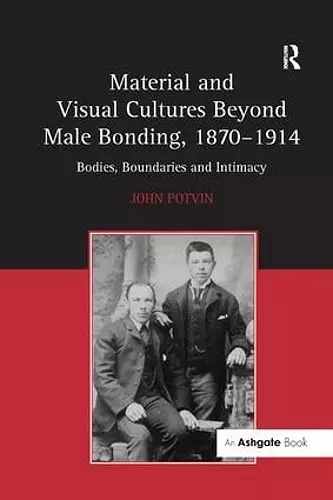 R

Material and Visual Cultures Beyond Male Bonding, 1870–1914

Bodies, Boundaries and Intimacy

JOHN POTVIN

An Ashgate Book